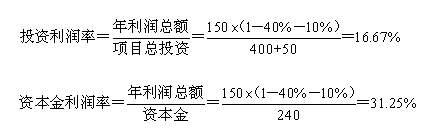 $投资利润率=\frac{年利润总额}{项目总投资}=\frac{150\times(1-40\%-10\%)}{400+50}=16.67\%$

$资本金利润率=\frac{年利润总额}{资本金}=\frac{150\times(1-40\%-10\%)}{240}=31.25\%$